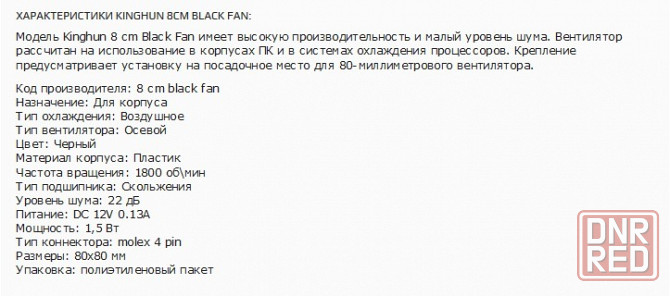 ХАРАКТЕРИСТИКИ KINGHUN 8CM BLACK FAN:

Модель Kinghun 8 cm Black Fan имеет высокую производительность и малый уровень шума. Вентилятор рассчитан на использование в корпусах ПК и в системах охлаждения процессоров. Крепление предусматривает установку на посадочное место для 80-миллиметрового вентилятора.

Код производителя: 8 cm black fan
Назначение: Для корпуса
Тип охлаждения: Воздушное
Тип вентилятора: Осевой
Цвет: Черный
Материал корпуса: Пластик
Частота вращения: 1800 об\мин
Тип подшипника: Скольжения
Уровень шума: 22 дБ
Питание: DC 12V 0.13A
Мощность: 1,5 Вт
Тип коннектора: molex 4 pin
Размеры: 80x80 мм
Упаковка: полиэтиленовый пакет

DNR RED